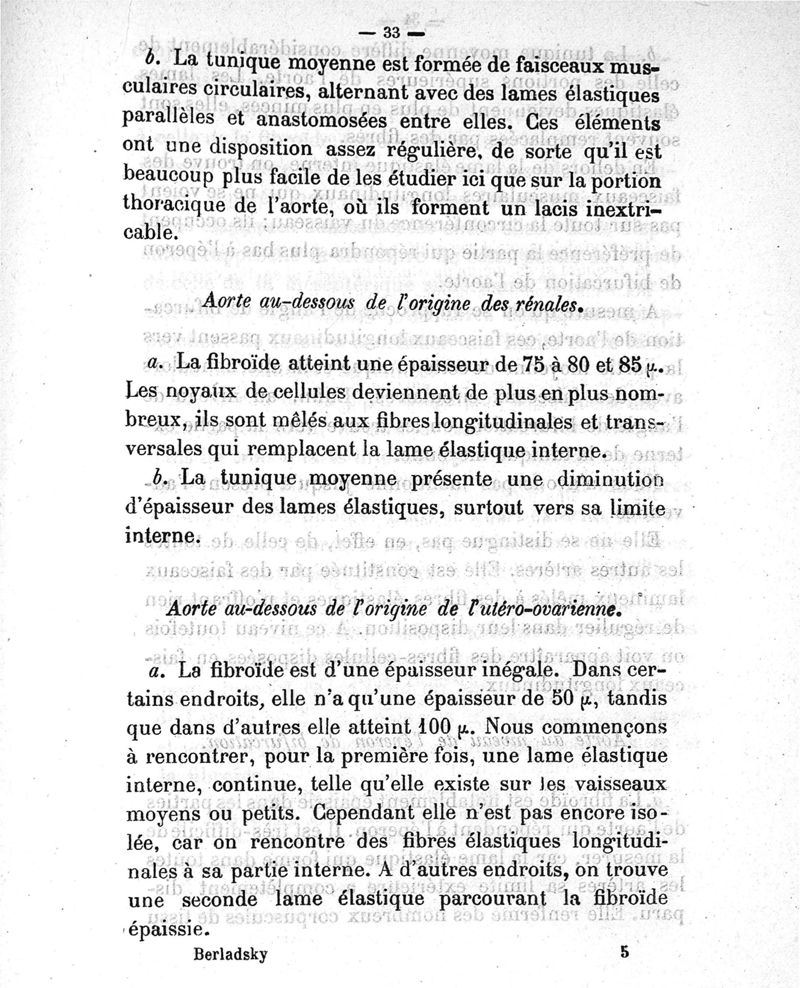 — 33 —

b. La tunique moyenne est formée de faisceaux musculaires circulaires, alternant avec des lames élastiques parallèles et anastomosées entre elles. Ces éléments ont une disposition assez régulière, de sorte qu'il est beaucoup plus facile de les étudier ici que sur la portion thoracique de l'aorte, où ils forment un lacis inextricable.

Aorte au-dessous de l'origine des rénales.

a. La fibroïde atteint une épaisseur de 75 à 80 et 85 $\mu$. Les noyaux de cellules deviennent de plus en plus nombreux, ils sont mêlés aux fibres longitudinales et transversales qui remplacent la lame élastique interne.

b. La tunique moyenne présente une diminution d'épaisseur des lames élastiques, surtout vers sa limite interne.

Aorte au-dessous de l'origine de l'utéro-ovarienne.

a. La fibroïde est d'une épaisseur inégale. Dans certains endroits, elle n'a qu'une épaisseur de 50 $\mu$, tandis que dans d'autres elle atteint 100 $\mu$. Nous commençons à rencontrer, pour la première fois, une lame élastique interne, continue, telle qu'elle existe sur les vaisseaux moyens ou petits. Cependant elle n'est pas encore isolée, car on rencontre des fibres élastiques longitudinales à sa partie interne. A d'autres endroits, on trouve une seconde lame élastique parcourant la fibroïde épaissie.

Berladsky 5